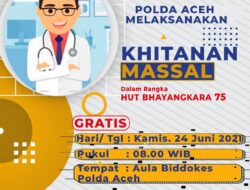 POLDA ACEH MELAKSANAKAN

KHITANAN MASSAL

Dalam Rangka
HUT BHAYANGKARA 75

GRATIS

Hari/ Tgl : Kamis. 24 Juni 2021

Pukul : 08.00 WIB

Tempat : Aula Biddokes Polda Aceh